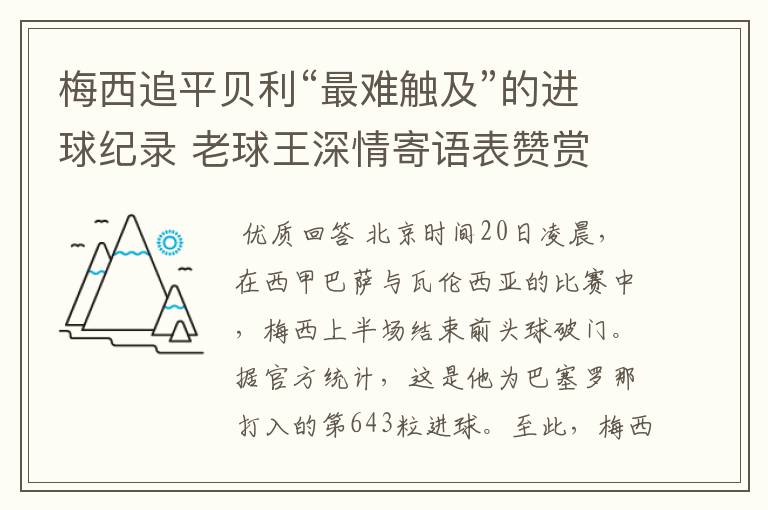 梅西追平贝利“最难触及”的进球纪录 老球王深情寄语表赞赏

优质回答 北京时间20日凌晨，在西甲巴萨与瓦伦西亚的比赛中，梅西上半场结束前头球破门。据官方统计，这是他为巴塞罗那打入的第643粒进球。至此，梅西